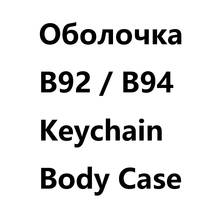 Оболочка
B92 / B94
Keychain
Body Case